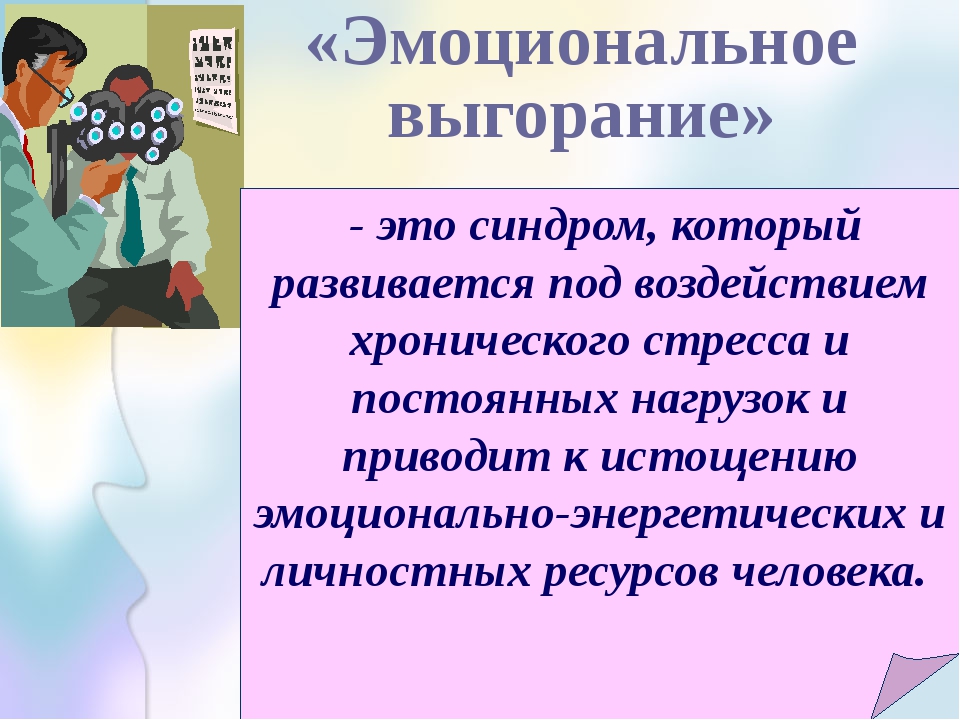 «Эмоциональное выгорание»

- это синдром, который развивается под воздействием хронического стресса и постоянных нагрузок и приводит к истощению эмоционально-энергетических и личностных ресурсов человека.